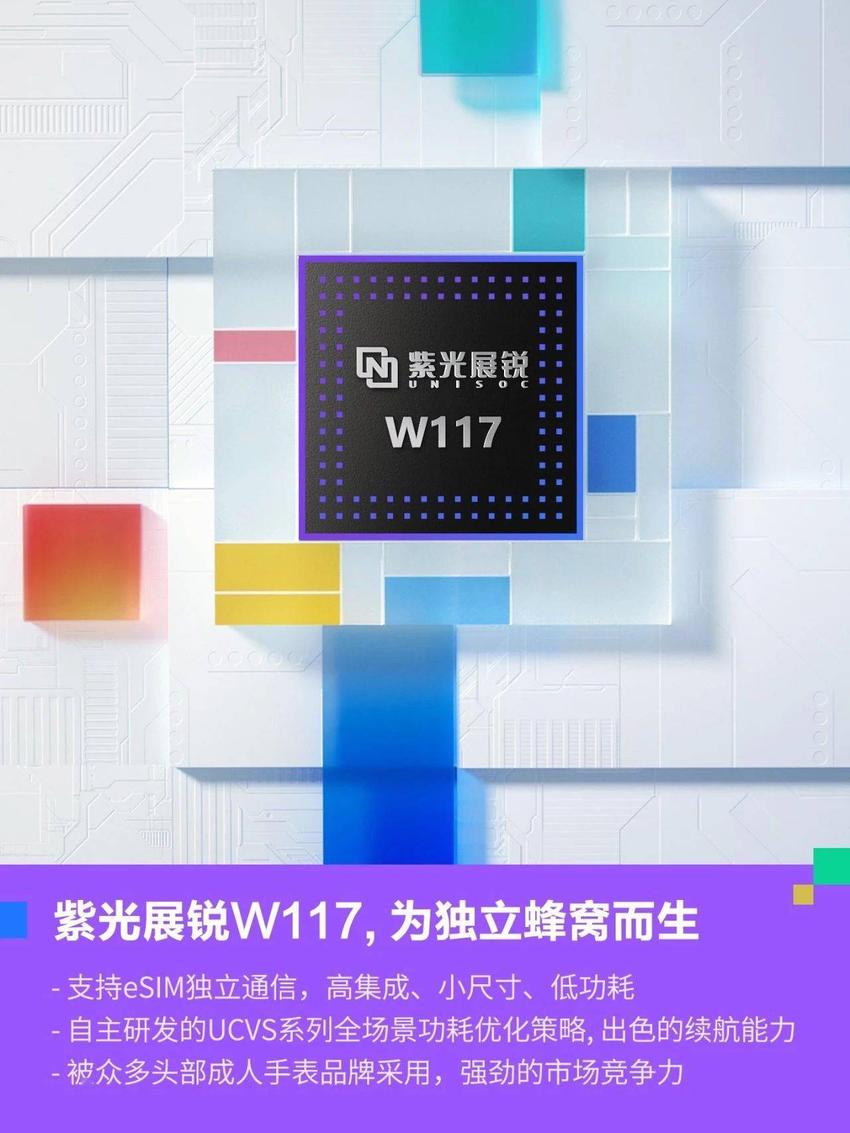 紫光展锐
UNISOC
W117

紫光展锐W117, 为独立蜂窝而生

- 支持eSIM独立通信，高集成、小尺寸、低功耗
- 自主研发的UCVS系列全场景功耗优化策略, 出色的续航能力
- 被众多头部成人手表品牌采用，强劲的市场竞争力